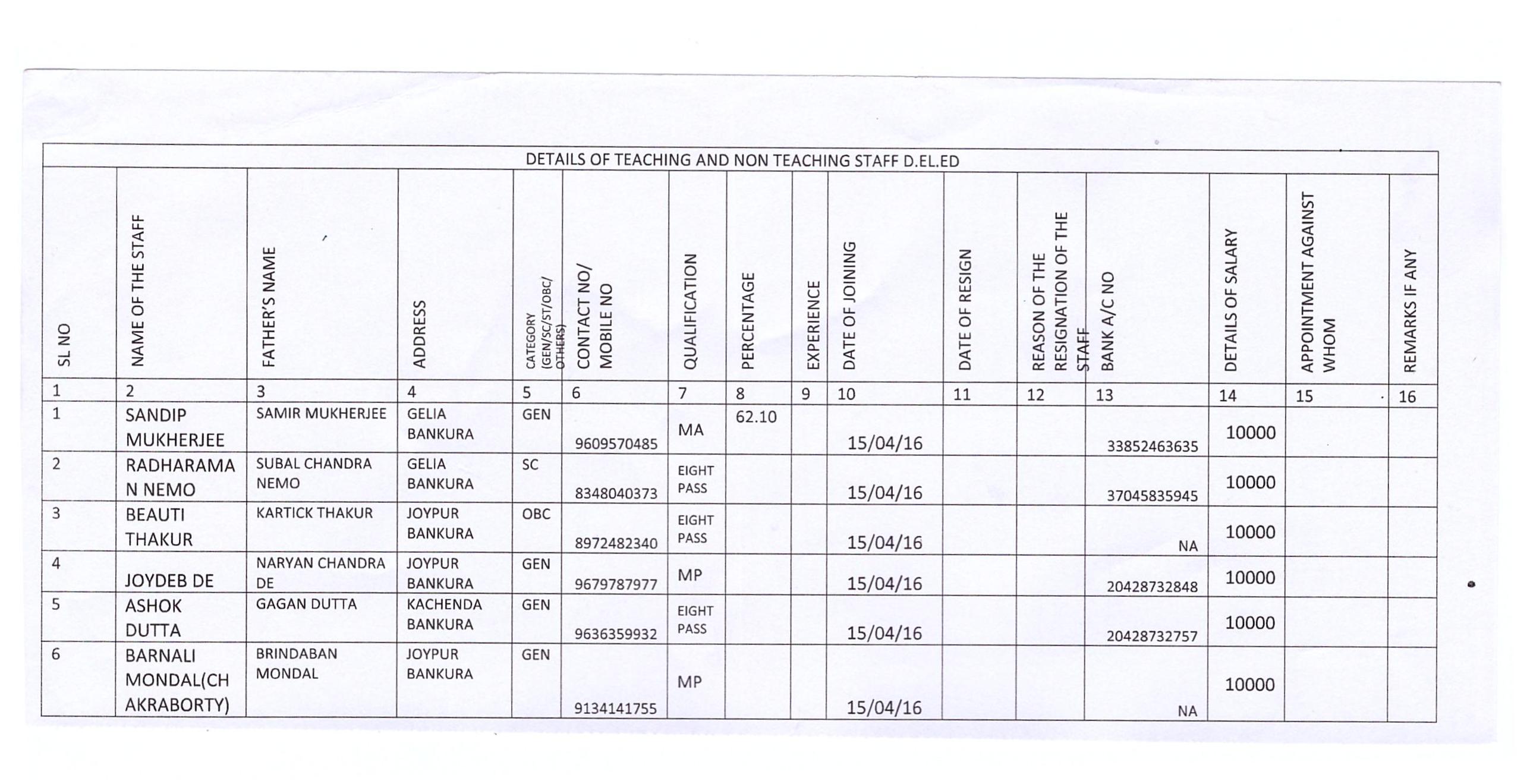 DETAILS OF TEACHING AND NON TEACHING STAFF D.EL.ED

| SL NO | NAME OF THE STAFF | FATHER'S NAME | ADDRESS | CATEGORY (GEN/SC/ST/OBC/ OTHERS) | CONTACT NO/ MOBILE NO | QUALIFICATION | PERCENTAGE | EXPERIENCE | DATE OF JOINING | DATE OF RESIGN | REASON OF THE RESIGNATION OF THE STAFF | BANK A/C NO | DETAILS OF SALARY | APPOINTMENT AGAINST WHOM | REMARKS IF ANY |
|---|---|---|---|---|---|---|---|---|---|---|---|---|---|---|---|
| 1 | 2 | 3 | 4 | 5 | 6 | 7 | 8 | 9 | 10 | 11 | 12 | 13 | 14 | 15 | 16 |
| 1 | SANDIP MUKHERJEE | SAMIR MUKHERJEE | GELIA BANKURA | GEN | 9609570485 | MA | 62.10 | | 15/04/16 | | | 33852463635 | 10000 | | |
| 2 | RADHARAMAN NEMO | SUBAL CHANDRA NEMO | GELIA BANKURA | SC | 8348040373 | EIGHT PASS | | | 15/04/16 | | | 37045835945 | 10000 | | |
| 3 | BEAUTI THAKUR | KARTICK THAKUR | JOYPUR BANKURA | OBC | 8972482340 | EIGHT PASS | | | 15/04/16 | | | NA | 10000 | | |
| 4 | JOYDEB DE | NARYAN CHANDRA DE | JOYPUR BANKURA | GEN | 9679787977 | MP | | | 15/04/16 | | | 20428732848 | 10000 | | |
| 5 | ASHOK DUTTA | GAGAN DUTTA | KACHENDA BANKURA | GEN | 9636359932 | EIGHT PASS | | | 15/04/16 | | | 20428732757 | 10000 | | |
| 6 | BARNALI MONDAL(CHAKRABORTY) | BRINDABAN MONDAL | JOYPUR BANKURA | GEN | 9134141755 | MP | | | 15/04/16 | | | NA | 10000 | | |